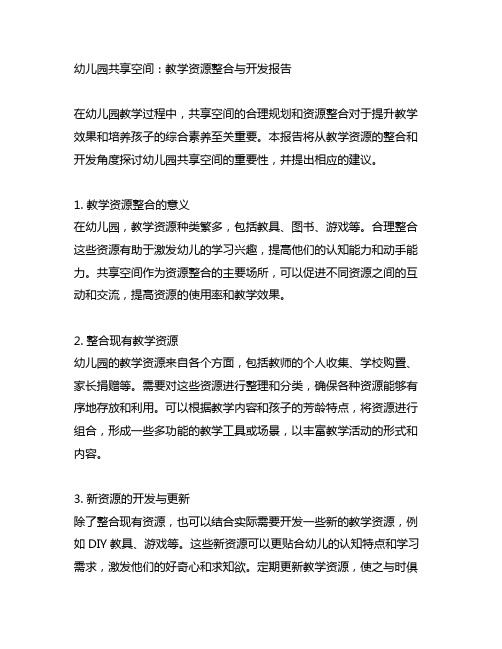 幼儿园共享空间：教学资源整合与开发报告

在幼儿园教学过程中，共享空间的合理规划和资源整合对于提升教学效果和培养孩子的综合素养至关重要。本报告将从教学资源的整合和开发角度探讨幼儿园共享空间的重要性，并提出相应的建议。

1. 教学资源整合的意义
在幼儿园，教学资源种类繁多，包括教具、图书、游戏等。合理整合这些资源有助于激发幼儿的学习兴趣，提高他们的认知能力和动手能力。共享空间作为资源整合的主要场所，可以促进不同资源之间的互动和交流，提高资源的使用率和教学效果。

2. 整合现有教学资源
幼儿园的教学资源来自各个方面，包括教师的个人收集、学校购置、家长捐赠等。需要对这些资源进行整理和分类，确保各种资源能够有序地存放和利用。可以根据教学内容和孩子的芳龄特点，将资源进行组合，形成一些多功能的教学工具或场景，以丰富教学活动的形式和内容。

3. 新资源的开发与更新
除了整合现有资源，也可以结合实际需要开发一些新的教学资源，例如 DIY 教具、游戏等。这些新资源可以更贴合幼儿的认知特点和学习需求，激发他们的好奇心和求知欲。定期更新教学资源，使之与时俱